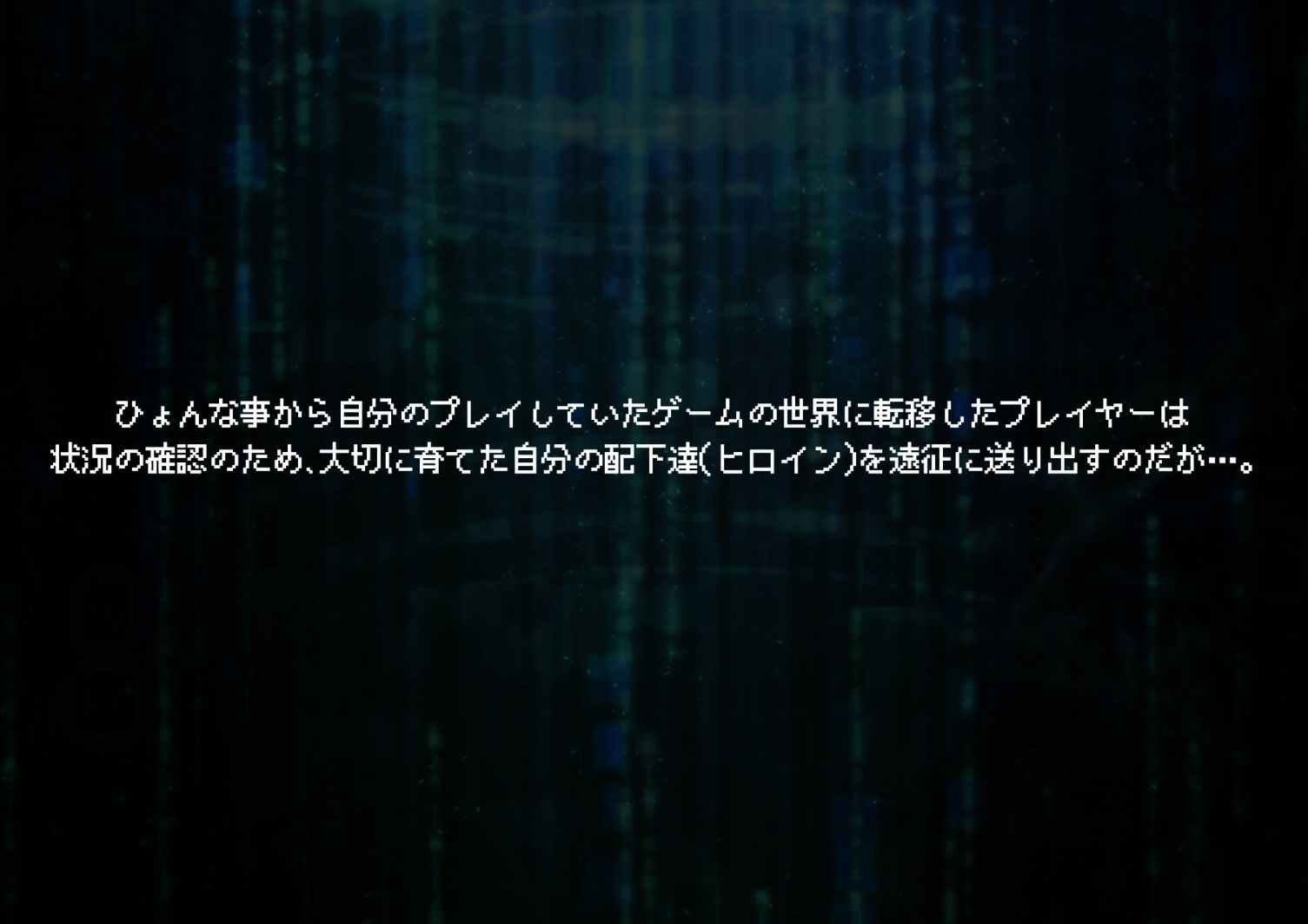 ひょんな事から自分のプレイしていたゲームの世界に転移したプレイヤーは
状況の確認のため、大切に育てた自分の配下達(ヒロイン)を遠征に送り出すのだが…。